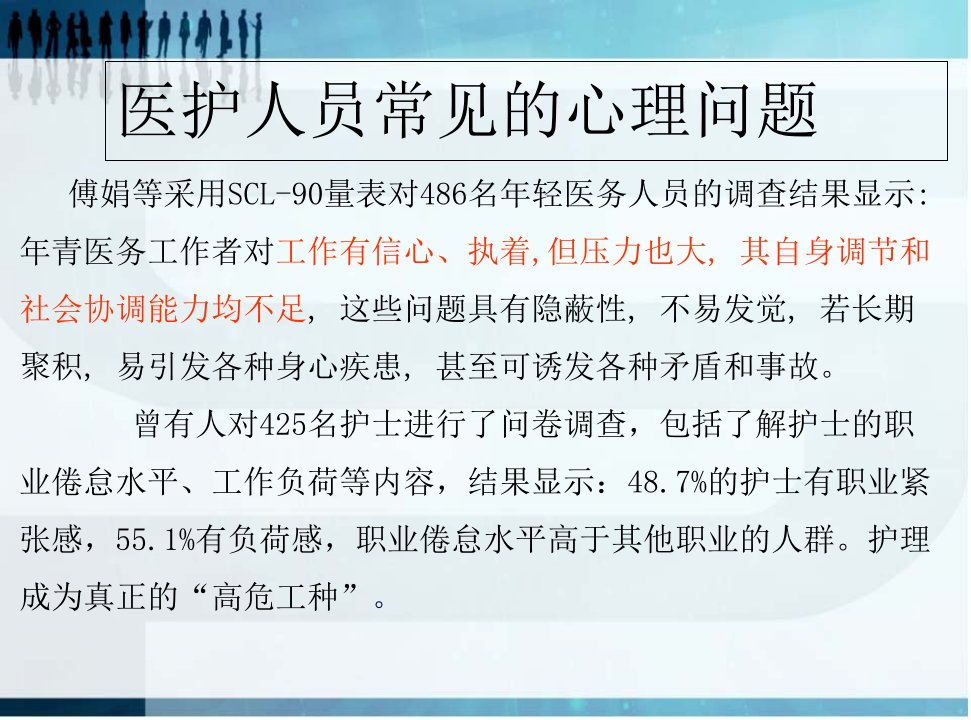 医护人员常见的心理问题

傅娟等采用SCL-90量表对486名年轻医务人员的调查结果显示:年青医务工作者对工作有信心、执着,但压力也大,其自身调节和社会协调能力均不足,这些问题具有隐蔽性,不易发觉,若长期聚积,易引发各种身心疾患,甚至可诱发各种矛盾和事故。

曾有人对425名护士进行了问卷调查,包括了解护士的职业倦怠水平、工作负荷等内容,结果显示:48.7%的护士有职业紧张感,55.1%有负荷感,职业倦怠水平高于其他职业的人群。护理成为真正的“高危工种”。